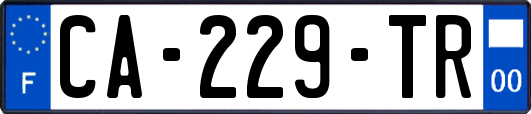 F
CA-229-TR
00